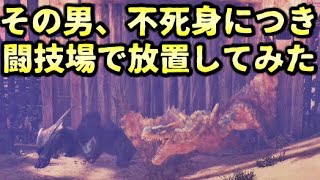 その男、不死身につき
闘技場で放置してみた